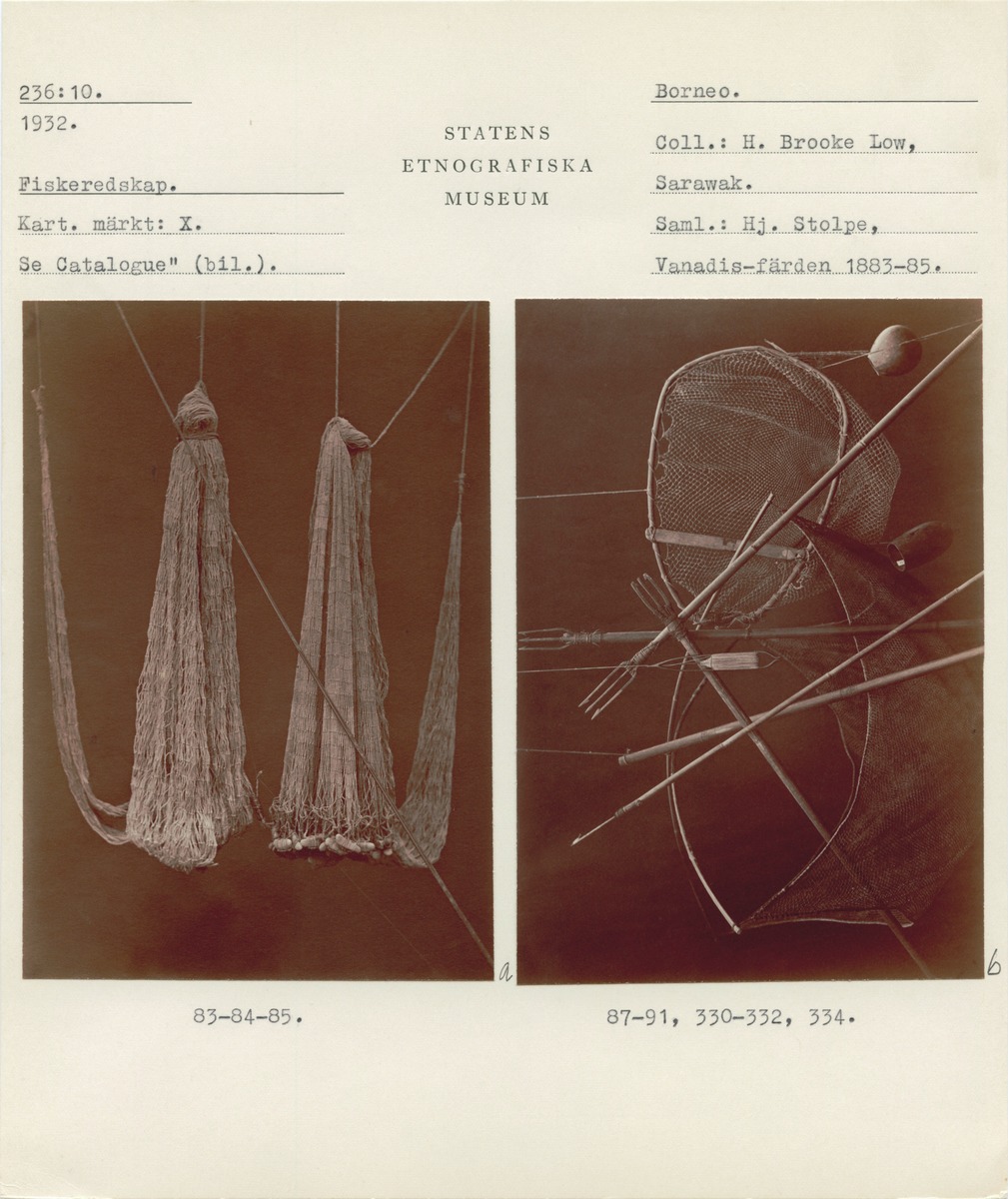 236:10.
1932.

Fiskeredskap.
Kart. märkt: X.
Se Catalogue" (bil.).

STATENS
ETNOGRAFISKA
MUSEUM

Borneo.
Coll.: H. Brooke Low,
Sarawak.
Saml.: Hj. Stolpe,
Vanadis-färden 1883-85.

a

b

83-84-85.

87-91, 330-332, 334.